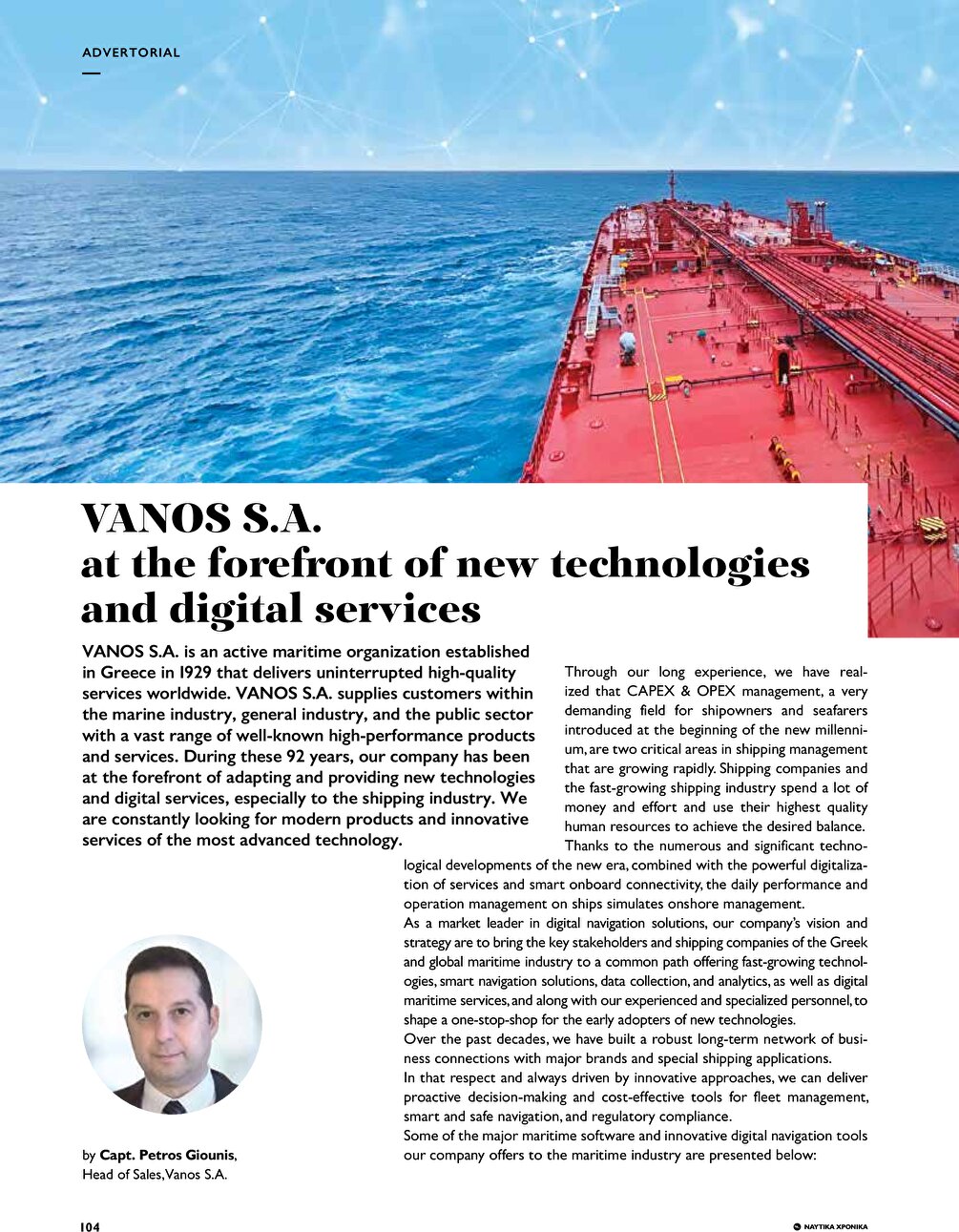 ADVERTORIAL

VANOS S.A.
at the forefront of new technologies and digital services

VANOS S.A. is an active maritime organization established in Greece in 1929 that delivers uninterrupted high-quality services worldwide. VANOS S.A. supplies customers within the marine industry, general industry, and the public sector with a vast range of well-known high-performance products and services. During these 92 years, our company has been at the forefront of adapting and providing new technologies and digital services, especially to the shipping industry. We are constantly looking for modern products and innovative services of the most advanced technology.

Through our long experience, we have realized that CAPEX & OPEX management, a very demanding field for shipowners and seafarers introduced at the beginning of the new millennium, are two critical areas in shipping management that are growing rapidly. Shipping companies and the fast-growing shipping industry spend a lot of money and effort and use their highest quality human resources to achieve the desired balance.

Thanks to the numerous and significant technological developments of the new era, combined with the powerful digitalization of services and smart onboard connectivity, the daily performance and operation management on ships simulates onshore management.

As a market leader in digital navigation solutions, our company's vision and strategy are to bring the key stakeholders and shipping companies of the Greek and global maritime industry to a common path offering fast-growing technologies, smart navigation solutions, data collection, and analytics, as well as digital maritime services, and along with our experienced and specialized personnel, to shape a one-stop-shop for the early adopters of new technologies.

Over the past decades, we have built a robust long-term network of business connections with major brands and special shipping applications.

In that respect and always driven by innovative approaches, we can deliver proactive decision-making and cost-effective tools for fleet management, smart and safe navigation, and regulatory compliance.

Some of the major maritime software and innovative digital navigation tools our company offers to the maritime industry are presented below:

by Capt. Petros Giounis, Head of Sales, Vanos S.A.

104

ΝΑΥΤΙΚΑ ΧΡΟΝΙΚΑ